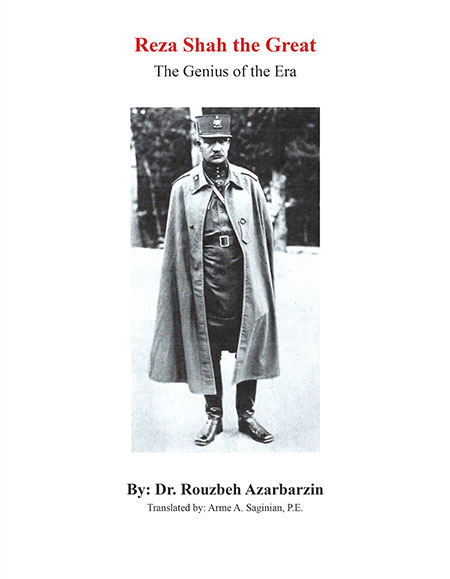 Reza Shah the Great

The Genius of the Era

By: Dr. Rouzbeh Azarbarzin

Translated by: Arme A. Saginian, P.E.